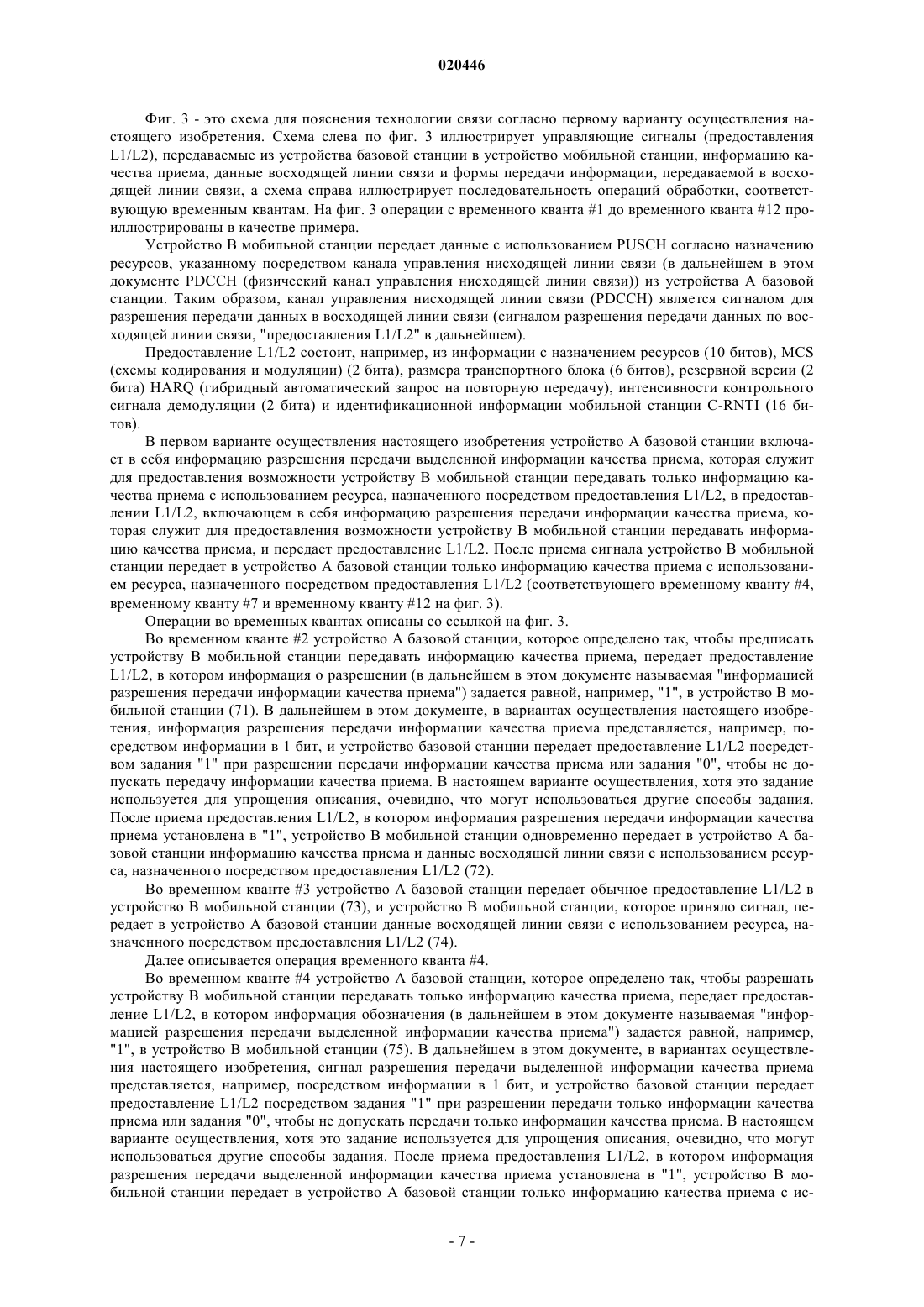 020446

Фиг. 3 - это схема для пояснения технологии связи согласно первому варианту осуществления настоящего изобретения. Схема слева по фиг. 3 иллюстрирует управляющие сигналы (предоставления L1/L2), передаваемые из устройства базовой станции в устройство мобильной станции, информацию качества приема, данные восходящей линии связи и формы передачи информации, передаваемой в восходящей линии связи, а схема справа иллюстрирует последовательность операций обработки, соответствующую временным квантам. На фиг. 3 операции с временного кванта #1 до временного кванта #12 проиллюстрированы в качестве примера.

Устройство B мобильной станции передает данные с использованием PUSCH согласно назначению ресурсов, указанному посредством канала управления нисходящей линии связи (в дальнейшем в этом документе PDCCH (физический канал управления нисходящей линии связи)) из устройства A базовой станции. Таким образом, канал управления нисходящей линии связи (PDCCH) является сигналом для разрешения передачи данных в восходящей линии связи (сигналом разрешения передачи данных по восходящей линии связи, "предоставления L1/L2" в дальнейшем).

Предоставление L1/L2 состоит, например, из информации с назначением ресурсов (10 битов), MCS (схемы кодирования и модуляции) (2 бита), размера транспортного блока (6 битов), резервной версии (2 бита) HARQ (гибридный автоматический запрос на повторную передачу), интенсивности контрольного сигнала демодуляции (2 бита) и идентификационной информации мобильной станции C-RNTI (16 битов).

В первом варианте осуществления настоящего изобретения устройство A базовой станции включает в себя информацию разрешения передачи выделенной информации качества приема, которая служит для предоставления возможности устройству B мобильной станции передавать только информацию качества приема с использованием ресурса, назначенного посредством предоставления L1/L2, в предоставлении L1/L2, включающем в себя информацию разрешения передачи информации качества приема, которая служит для предоставления возможности устройству B мобильной станции передавать информацию качества приема, и передает предоставление L1/L2. После приема сигнала устройство B мобильной станции передает в устройство A базовой станции только информацию качества приема с использованием ресурса, назначенного посредством предоставления L1/L2 (соответствующего временному кванту #4, временному кванту #7 и временному кванту #12 на фиг. 3).

Операции во временных квантах описаны со ссылкой на фиг. 3.

Во временном кванте #2 устройство A базовой станции, которое определено так, чтобы предписать устройству B мобильной станции передавать информацию качества приема, передает предоставление L1/L2, в котором информация о разрешении (в дальнейшем в этом документе называемая "информацией разрешения передачи информации качества приема") задается равной, например, "1", в устройство B мобильной станции (71). В дальнейшем в этом документе, в вариантах осуществления настоящего изобретения, информация разрешения передачи информации качества приема представляется, например, посредством информации в 1 бит, и устройство базовой станции передает предоставление L1/L2 посредством задания "1" при разрешении передачи информации качества приема или задания "0", чтобы не допускать передачу информации качества приема. В настоящем варианте осуществления, хотя это задание используется для упрощения описания, очевидно, что могут использоваться другие способы задания. После приема предоставления L1/L2, в котором информация разрешения передачи информации качества приема установлена в "1", устройство B мобильной станции одновременно передает в устройство A базовой станции информацию качества приема и данные восходящей линии связи с использованием ресурса, назначенного посредством предоставления L1/L2 (72).

Во временном кванте #3 устройство A базовой станции передает обычное предоставление L1/L2 в устройство B мобильной станции (73), и устройство B мобильной станции, которое приняло сигнал, передает в устройство A базовой станции данные восходящей линии связи с использованием ресурса, назначенного посредством предоставления L1/L2 (74).

Далее описывается операция временного кванта #4.

Во временном кванте #4 устройство A базовой станции, которое определено так, чтобы разрешать устройству B мобильной станции передавать только информацию качества приема, передает предоставление L1/L2, в котором информация обозначения (в дальнейшем в этом документе называемая "информацией разрешения передачи выделенной информации качества приема") задается равной, например, "1", в устройство B мобильной станции (75). В дальнейшем в этом документе, в вариантах осуществления настоящего изобретения, сигнал разрешения передачи выделенной информации качества приема представляется, например, посредством информации в 1 бит, и устройство базовой станции передает предоставление L1/L2 посредством задания "1" при разрешении передачи только информации качества приема или задания "0", чтобы не допускать передачи только информации качества приема. В настоящем варианте осуществления, хотя это задание используется для упрощения описания, очевидно, что могут использоваться другие способы задания. После приема предоставления L1/L2, в котором информация разрешения передачи выделенной информации качества приема установлена в "1", устройство B мобильной станции передает в устройство A базовой станции только информацию качества приема с ис-

- 7 -